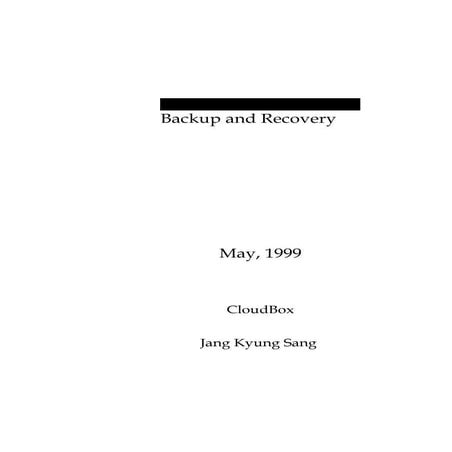 Backup and Recovery

May, 1999

CloudBox

Jang Kyung Sang